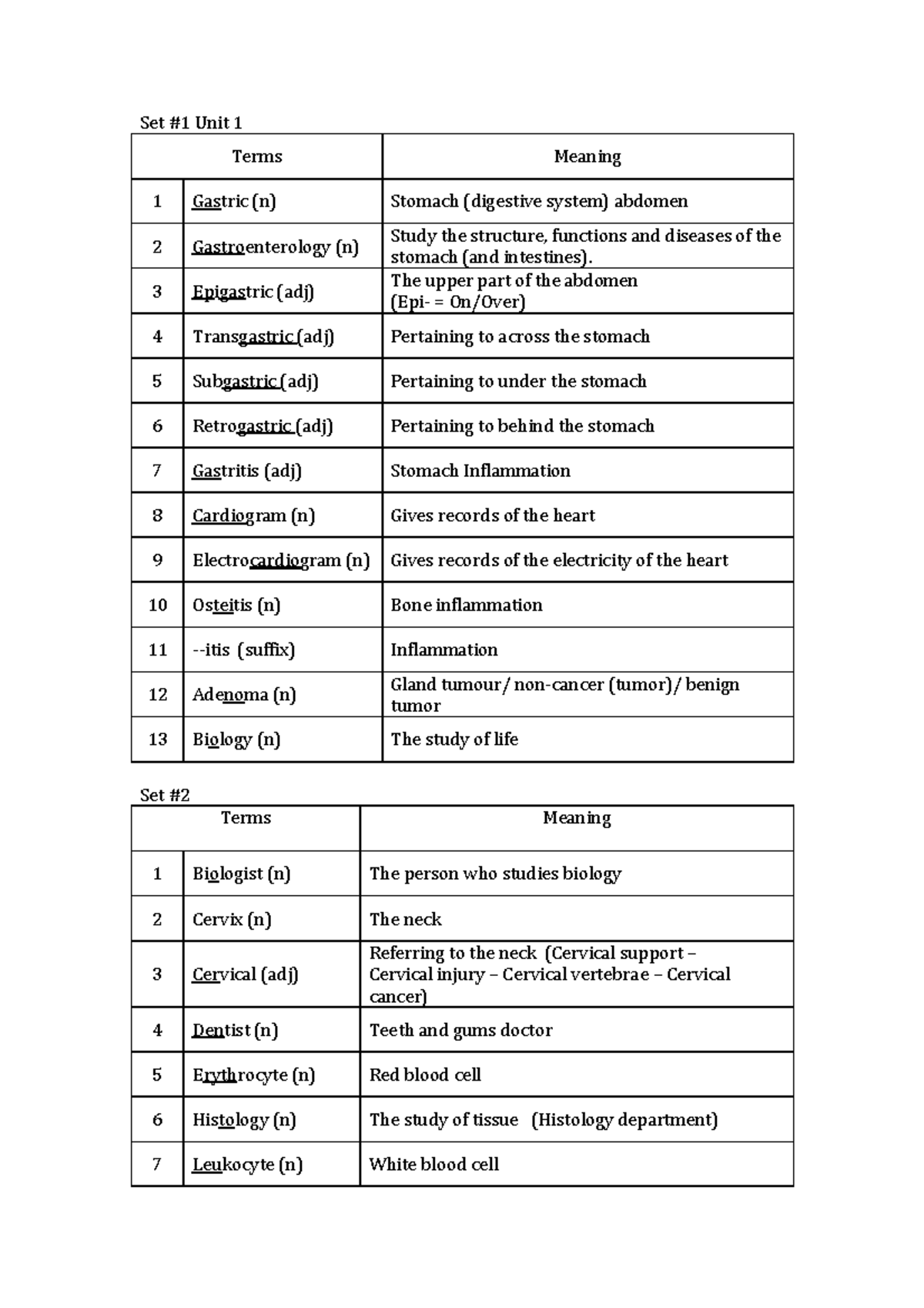 Set #1 Unit 1

| Terms | | Meaning |
|---|---|---|
| 1 | Gastric (n) | Stomach (digestive system) abdomen |
| 2 | Gastroenterology (n) | Study the structure, functions and diseases of the stomach (and intestines). |
| 3 | Epigastric (adj) | The upper part of the abdomen (Epi- = On/Over) |
| 4 | Transgastric (adj) | Pertaining to across the stomach |
| 5 | Subgastric (adj) | Pertaining to under the stomach |
| 6 | Retrogastric (adj) | Pertaining to behind the stomach |
| 7 | Gastritis (adj) | Stomach Inflammation |
| 8 | Cardiogram (n) | Gives records of the heart |
| 9 | Electrocardiogram (n) | Gives records of the electricity of the heart |
| 10 | Osteitis (n) | Bone inflammation |
| 11 | --itis (suffix) | Inflammation |
| 12 | Adenoma (n) | Gland tumour/ non-cancer (tumor)/ benign tumor |
| 13 | Biology (n) | The study of life |

Set #2

| Terms | | Meaning |
|---|---|---|
| 1 | Biologist (n) | The person who studies biology |
| 2 | Cervix (n) | The neck |
| 3 | Cervical (adj) | Referring to the neck (Cervical support – Cervical injury – Cervical vertebrae – Cervical cancer) |
| 4 | Dentist (n) | Teeth and gums doctor |
| 5 | Erythrocyte (n) | Red blood cell |
| 6 | Histology (n) | The study of tissue (Histology department) |
| 7 | Leukocyte (n) | White blood cell |